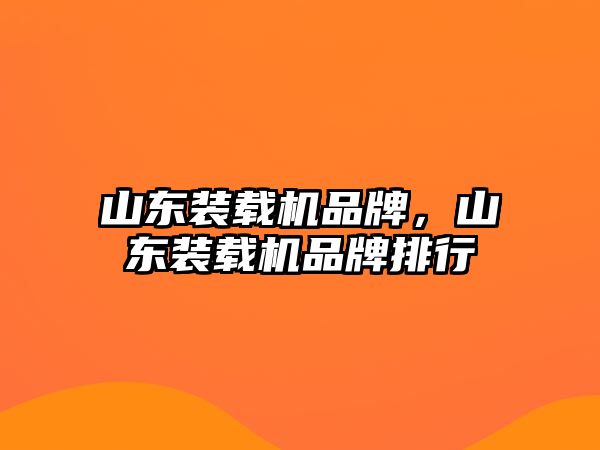 山东装载机品牌，山东装载机品牌排行